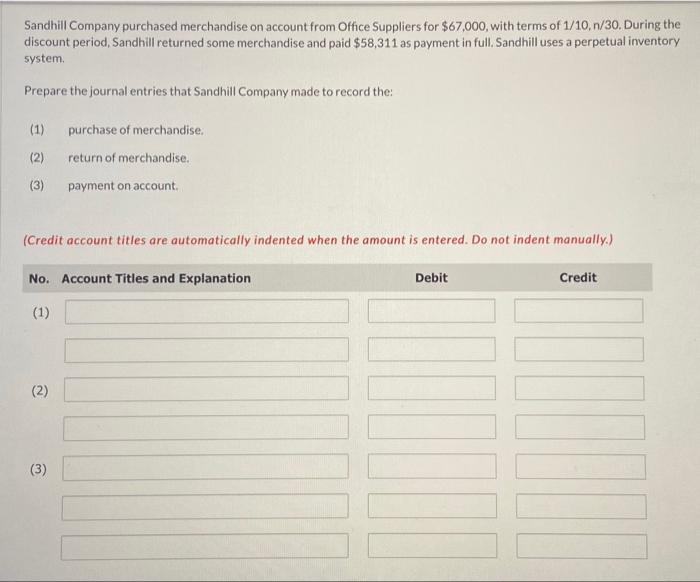 Sandhill Company purchased merchandise on account from Office Suppliers for $67,000, with terms of 1/10, n/30. During the discount period, Sandhill returned some merchandise and paid $58,311 as payment in full. Sandhill uses a perpetual inventory system.

Prepare the journal entries that Sandhill Company made to record the:

(1) purchase of merchandise.

(2) return of merchandise.

(3) payment on account.

(Credit account titles are automatically indented when the amount is entered. Do not indent manually.)

| No. | Account Titles and Explanation | Debit | Credit |
|---|---|---|---|
| (1) | | | |
| | | | |
| (2) | | | |
| | | | |
| (3) | | | |
| | | | |
| | | | |